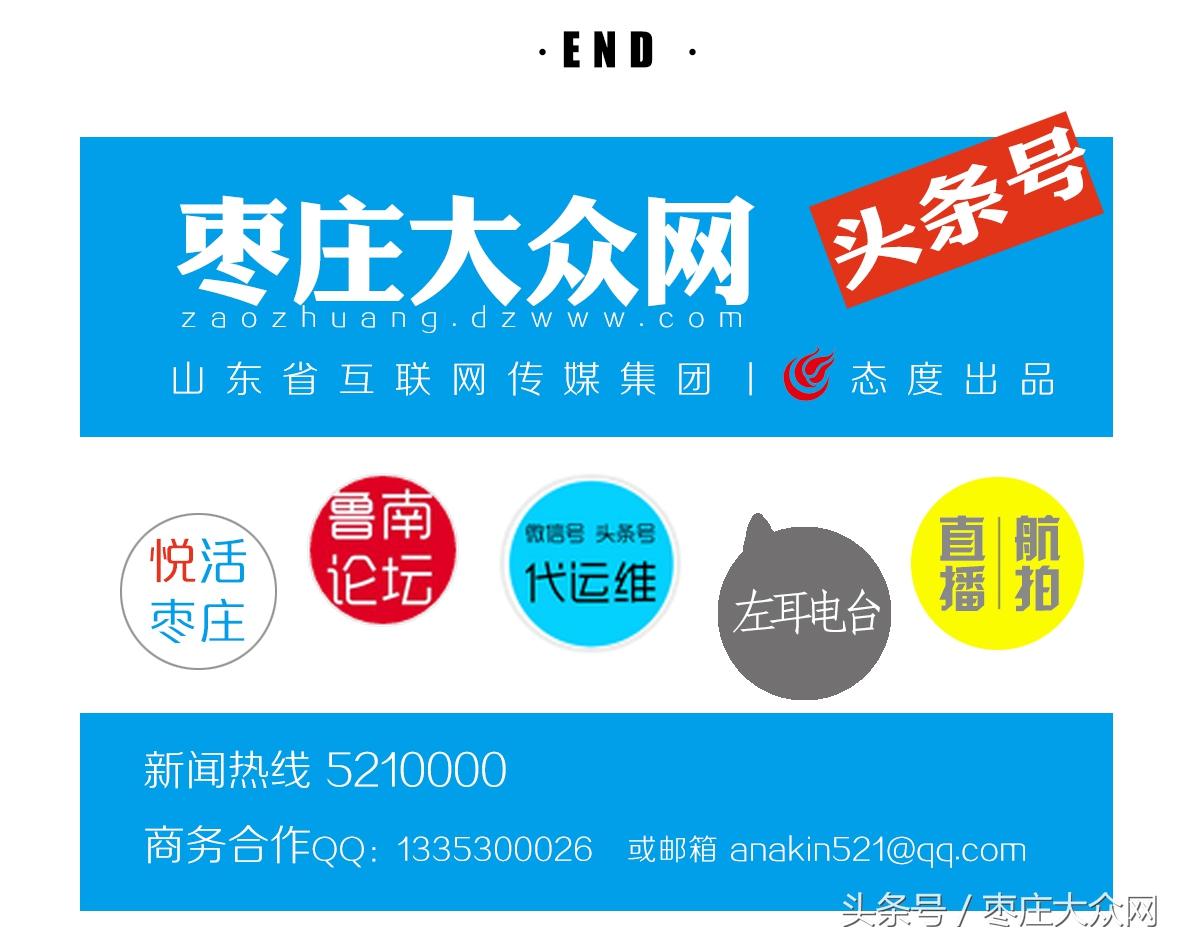 · END ·

枣庄大众网
头条号
zaozhuang.dzwww.com
山东省互联网传媒集团 | 态度出品

悦活枣庄

鲁南论坛

微信号 头条号
代运维

左耳电台

直播 航拍

新闻热线 5210000
商务合作QQ：1335300026 或邮箱 anakin521@qq.com

头条号 / 枣庄大众网